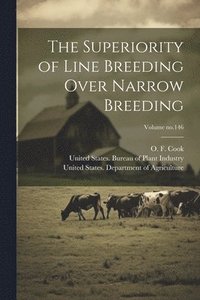 The Superiority of Line Breeding Over Narrow Breeding

Volume no.146

O. F. Cook
United States. Bureau of Plant Industry
United States. Department of Agriculture